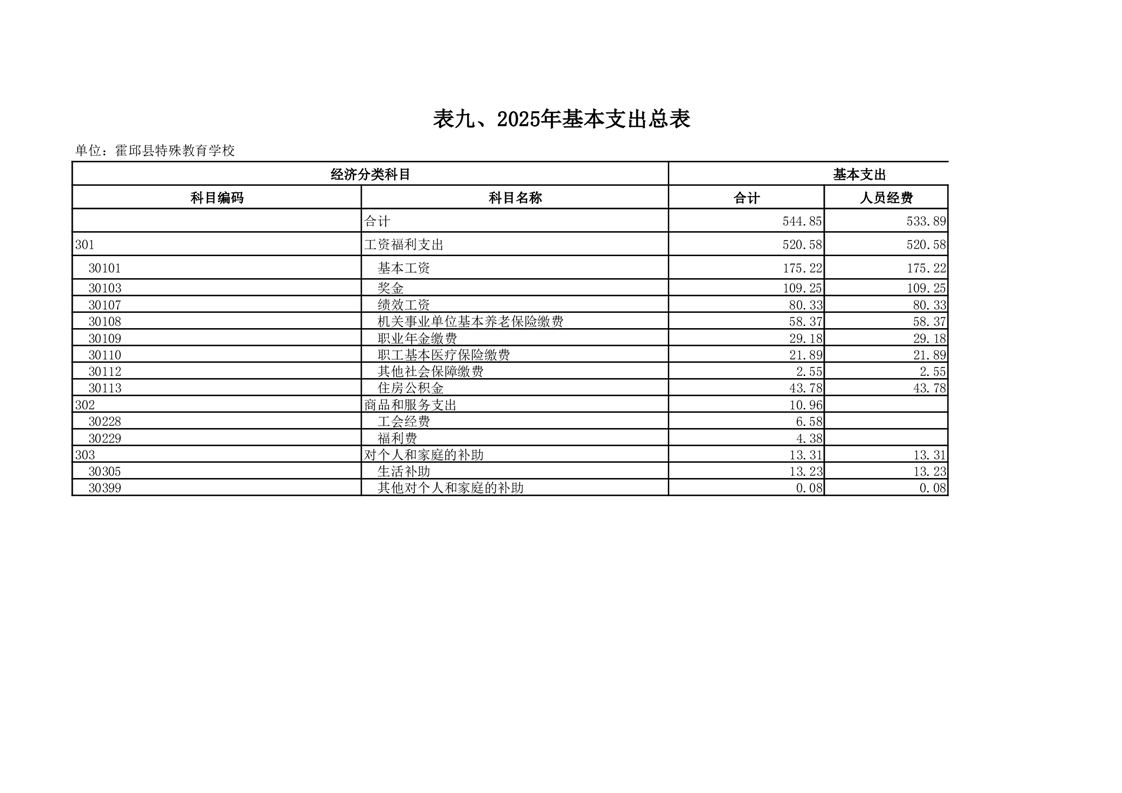 表九、2025年基本支出总表

单位：霍邱县特殊教育学校

| 经济分类科目 | | 基本支出 | |
|---|---|---|---|
| 科目编码 | 科目名称 | 合计 | 人员经费 |
| | 合计 | 544.85 | 533.89 |
| 301 | 工资福利支出 | 520.58 | 520.58 |
| 30101 | 基本工资 | 175.22 | 175.22 |
| 30103 | 奖金 | 109.25 | 109.25 |
| 30107 | 绩效工资 | 80.33 | 80.33 |
| 30108 | 机关事业单位基本养老保险缴费 | 58.37 | 58.37 |
| 30109 | 职业年金缴费 | 29.18 | 29.18 |
| 30110 | 职工基本医疗保险缴费 | 21.89 | 21.89 |
| 30112 | 其他社会保障缴费 | 2.55 | 2.55 |
| 30113 | 住房公积金 | 43.78 | 43.78 |
| 302 | 商品和服务支出 | 10.96 | |
| 30228 | 工会经费 | 6.58 | |
| 30229 | 福利费 | 4.38 | |
| 303 | 对个人和家庭的补助 | 13.31 | 13.31 |
| 30305 | 生活补助 | 13.23 | 13.23 |
| 30399 | 其他对个人和家庭的补助 | 0.08 | 0.08 |